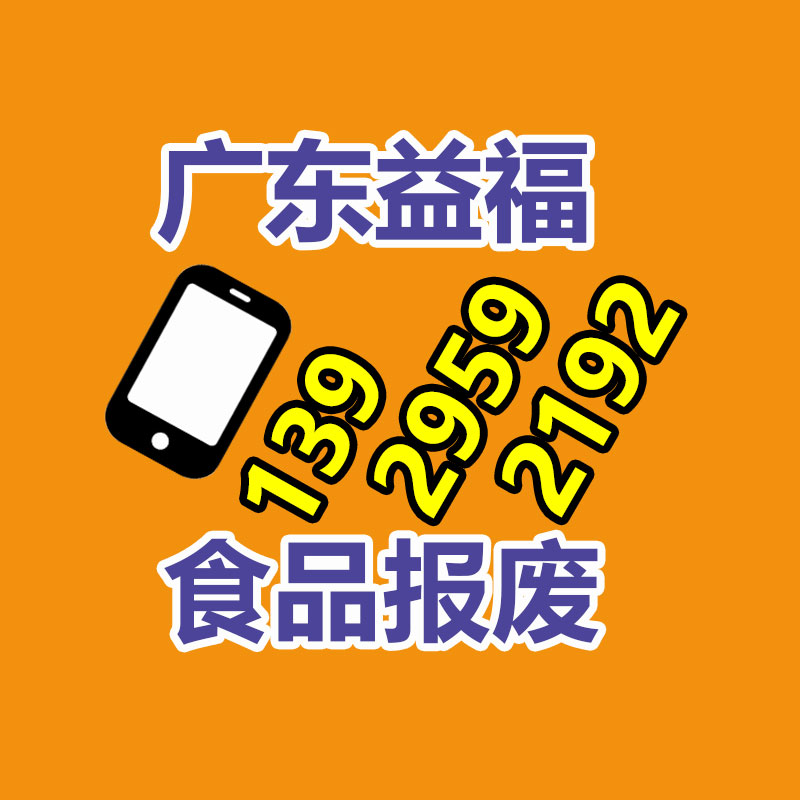 广东益福

139 2959 2192

食品报废